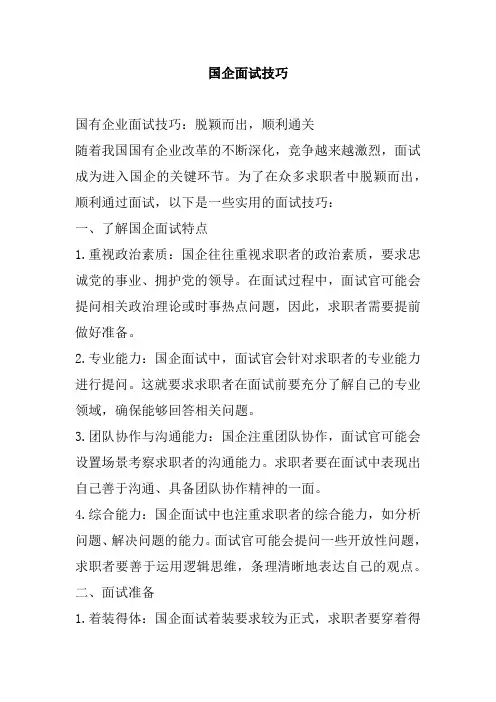 国企面试技巧

国有企业面试技巧：脱颖而出，顺利通关

随着我国国有企业改革的不断深化，竞争越来越激烈，面试成为进入国企的关键环节。为了在众多求职者中脱颖而出，顺利通过面试，以下是一些实用的面试技巧：

一、了解国企面试特点

1.重视政治素质：国企往往重视求职者的政治素质，要求忠诚党的事业、拥护党的领导。在面试过程中，面试官可能会提问相关政治理论或时事热点问题，因此，求职者需要提前做好准备。

2.专业能力：国企面试中，面试官会针对求职者的专业能力进行提问。这就要求求职者在面试前要充分了解自己的专业领域，确保能够回答相关问题。

3.团队协作与沟通能力：国企注重团队协作，面试官可能会设置场景考察求职者的沟通能力。求职者要在面试中表现出自己善于沟通、具备团队协作精神的一面。

4.综合能力：国企面试中也注重求职者的综合能力，如分析问题、解决问题的能力。面试官可能会提问一些开放性问题，求职者要善于运用逻辑思维，条理清晰地表达自己的观点。

二、面试准备

1.着装得体：国企面试着装要求较为正式，求职者要穿着得